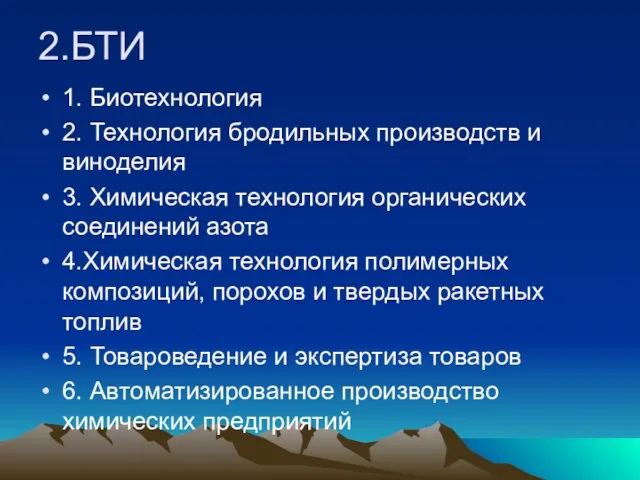 2.БТИ

• 1. Биотехнология
• 2. Технология бродильных производств и виноделия
• 3. Химическая технология органических соединений азота
• 4.Химическая технология полимерных композиций, порохов и твердых ракетных топлив
• 5. Товароведение и экспертиза товаров
• 6. Автоматизированное производство химических предприятий